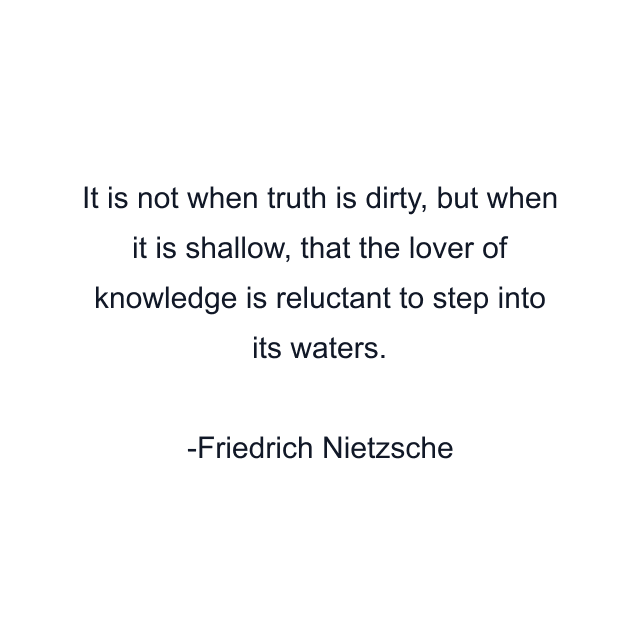 It is not when truth is dirty, but when it is shallow, that the lover of knowledge is reluctant to step into its waters.

-Friedrich Nietzsche